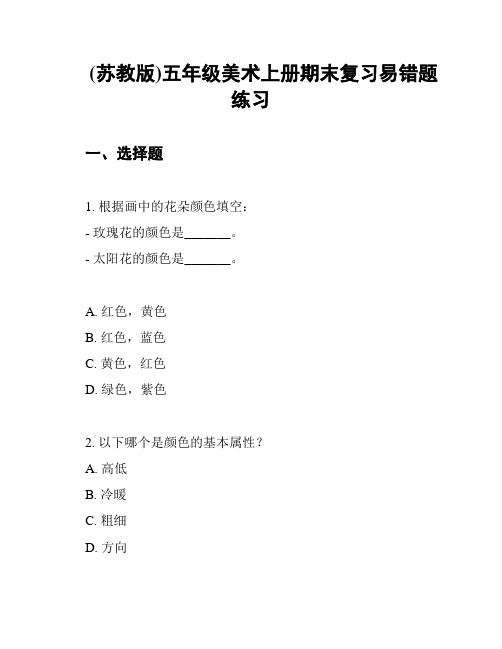 (苏教版)五年级美术上册期末复习易错题练习

一、选择题

1. 根据画中的花朵颜色填空：
- 玫瑰花的颜色是_______。
- 太阳花的颜色是_______。

A. 红色，黄色
B. 红色，蓝色
C. 黄色，红色
D. 绿色，紫色

2. 以下哪个是颜色的基本属性？
A. 高低
B. 冷暖
C. 粗细
D. 方向